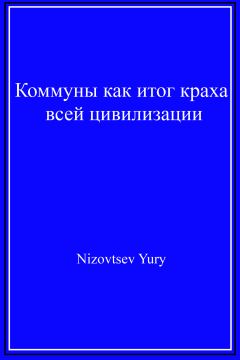 Коммуны как итог краха всей цивилизации

Nizovtsev Yury